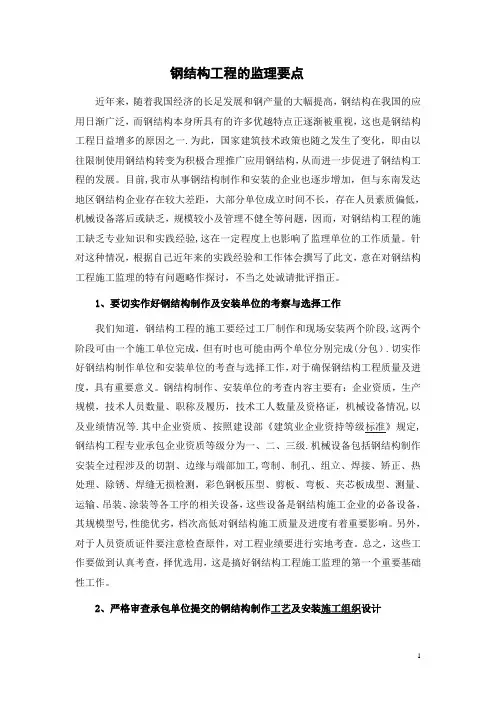 钢结构工程的监理要点

近年来，随着我国经济的长足发展和钢产量的大幅提高，钢结构在我国的应用日渐广泛，而钢结构本身所具有的许多优越特点正逐渐被重视，这也是钢结构工程日益增多的原因之一.为此，国家建筑技术政策也随之发生了变化，即由以往限制使用钢结构转变为积极合理推广应用钢结构，从而进一步促进了钢结构工程的发展。目前，我市从事钢结构制作和安装的企业也逐步增加，但与东南发达地区钢结构企业存在较大差距，大部分单位成立时间不长，存在人员素质偏低，机械设备落后或缺乏，规模较小及管理不健全等问题，因而，对钢结构工程的施工缺乏专业知识和实践经验，这在一定程度上也影响了监理单位的工作质量。针对这种情况，根据自己近年来的实践经验和工作体会撰写了此文，意在对钢结构工程施工监理的特有问题略作探讨，不当之处诚请批评指正。

1、要切实作好钢结构制作及安装单位的考察与选择工作

我们知道，钢结构工程的施工要经过工厂制作和现场安装两个阶段，这两个阶段可由一个施工单位完成，但有时也可能由两个单位分别完成（分包）.切实作好钢结构制作单位和安装单位的考查与选择工作，对于确保钢结构工程质量及进度，具有重要意义。钢结构制作、安装单位的考查内容主要有：企业资质，生产规模，技术人员数量、职称及履历，技术工人数量及资格证，机械设备情况，以及业绩情况等.其中企业资质、按照建设部《建筑业企业资持等级标准》规定，钢结构工程专业承包企业资质等级分为一、二、三级.机械设备包括钢结构制作安装全过程涉及的切割、边缘与端部加工，弯制、制孔、组立、焊接、矫正、热处理、除锈、焊缝无损检测，彩色钢板压型、剪板、弯板、夹芯板成型、测量、运输、吊装、涂装等各工序的相关设备，这些设备是钢结构施工企业的必备设备，其规模型号，性能优劣，档次高低对钢结构施工质量及进度有着重要影响。另外，对于人员资质证件要注意检查原件，对工程业绩要进行实地考查。总之，这些工作要做到认真考查，择优选用，这是搞好钢结构工程施工监理的第一个重要基础性工作。

2、严格审查承包单位提交的钢结构制作工艺及安装施工组织设计

1